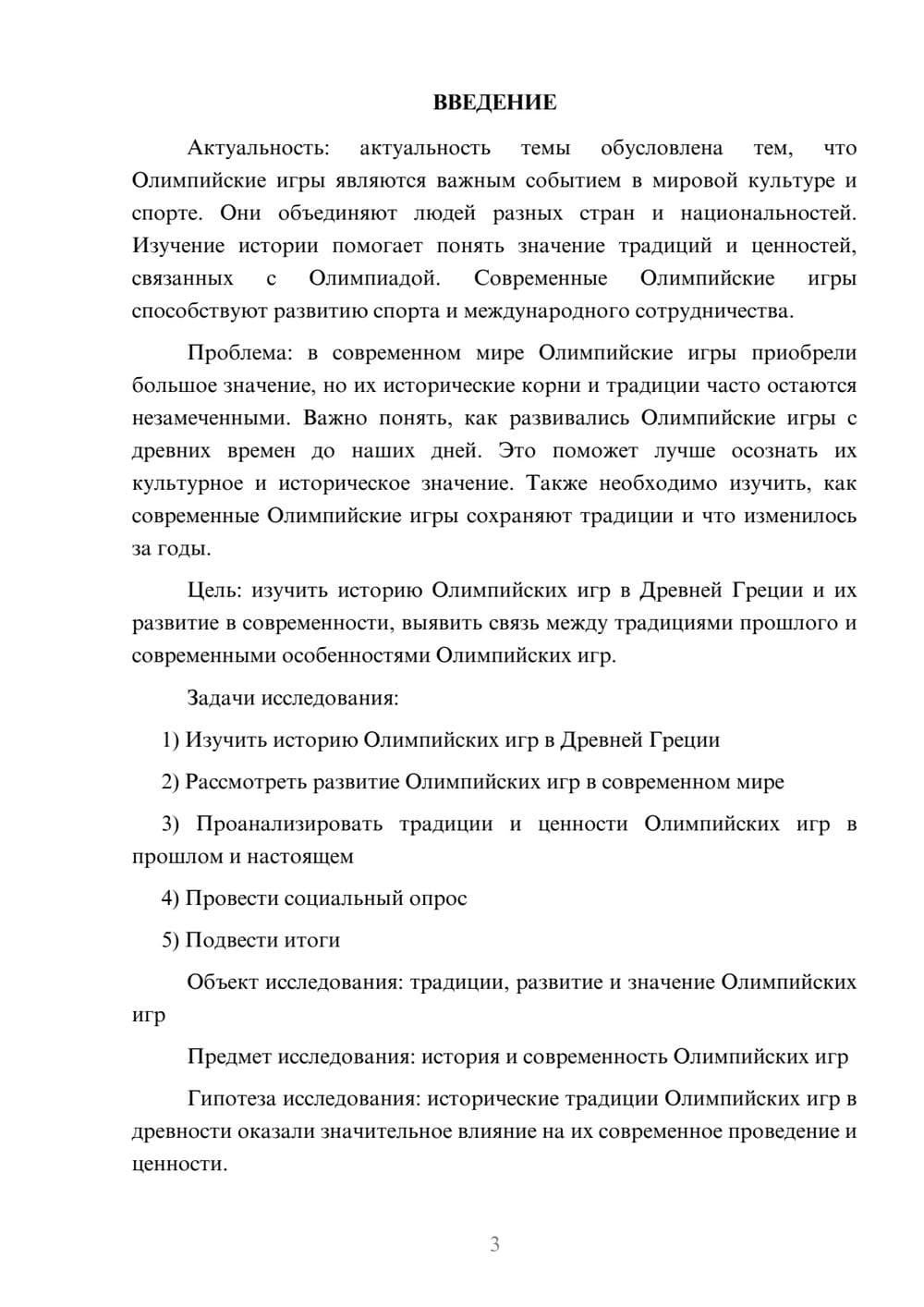 ВВЕДЕНИЕ

Актуальность: актуальность темы обусловлена тем, что Олимпийские игры являются важным событием в мировой культуре и спорте. Они объединяют людей разных стран и национальностей. Изучение истории помогает понять значение традиций и ценностей, связанных с Олимпиадой. Современные Олимпийские игры способствуют развитию спорта и международного сотрудничества.

Проблема: в современном мире Олимпийские игры приобрели большое значение, но их исторические корни и традиции часто остаются незамеченными. Важно понять, как развивались Олимпийские игры с древних времен до наших дней. Это поможет лучше осознать их культурное и историческое значение. Также необходимо изучить, как современные Олимпийские игры сохраняют традиции и что изменилось за годы.

Цель: изучить историю Олимпийских игр в Древней Греции и их развитие в современности, выявить связь между традициями прошлого и современными особенностями Олимпийских игр.

Задачи исследования:

1) Изучить историю Олимпийских игр в Древней Греции

2) Рассмотреть развитие Олимпийских игр в современном мире

3) Проанализировать традиции и ценности Олимпийских игр в прошлом и настоящем

4) Провести социальный опрос

5) Подвести итоги

Объект исследования: традиции, развитие и значение Олимпийских игр

Предмет исследования: история и современность Олимпийских игр

Гипотеза исследования: исторические традиции Олимпийских игр в древности оказали значительное влияние на их современное проведение и ценности.

3